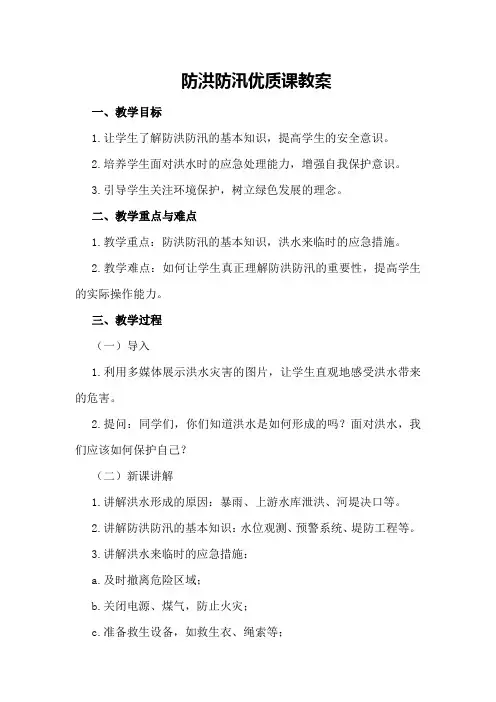 防洪防汛优质课教案

一、教学目标

1. 让学生了解防洪防汛的基本知识，提高学生的安全意识。

2. 培养学生面对洪水时的应急处理能力，增强自我保护意识。

3. 引导学生关注环境保护，树立绿色发展的理念。

二、教学重点与难点

1. 教学重点：防洪防汛的基本知识，洪水来临时的应急措施。

2. 教学难点：如何让学生真正理解防洪防汛的重要性，提高学生的实际操作能力。

三、教学过程

（一）导入

1. 利用多媒体展示洪水灾害的图片，让学生直观地感受洪水带来的危害。

2. 提问：同学们，你们知道洪水是如何形成的吗？面对洪水，我们应该如何保护自己？

（二）新课讲解

1. 讲解洪水形成的原因：暴雨、上游水库泄洪、河堤决口等。

2. 讲解防洪防汛的基本知识：水位观测、预警系统、堤防工程等。

3. 讲解洪水来临时的应急措施：

a. 及时撤离危险区域；

b. 关闭电源、煤气，防止火灾；

c. 准备救生设备，如救生衣、绳索等；